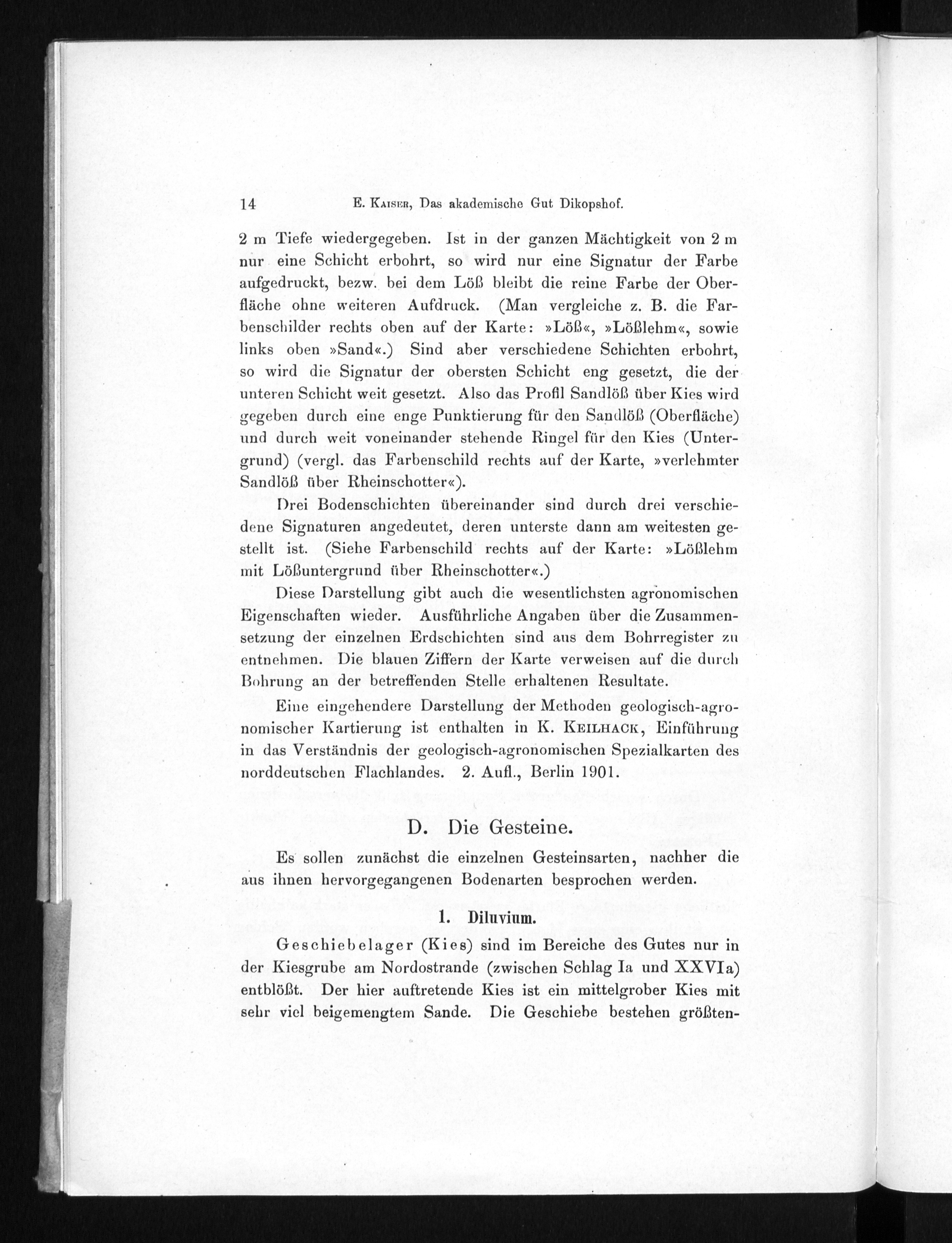 14 E. Kaiser, Das akademische Gut Dikopshof.

2 m Tiefe wiedergegeben. Ist in der ganzen Mächtigkeit von 2 m nur eine Schicht erbohrt, so wird nur eine Signatur der Farbe aufgedruckt, bezw. bei dem Löß bleibt die reine Farbe der Oberfläche ohne weiteren Aufdruck. (Man vergleiche z. B. die Farbenschilder rechts oben auf der Karte: »Löß«, »Lößlehm«, sowie links oben »Sand«.) Sind aber verschiedene Schichten erbohrt, so wird die Signatur der obersten Schicht eng gesetzt, die der unteren Schicht weit gesetzt. Also das Profil Sandlöß über Kies wird gegeben durch eine enge Punktierung für den Sandlöß (Oberfläche) und durch weit voneinander stehende Ringel für den Kies (Untergrund) (vergl. das Farbenschild rechts auf der Karte, »verlehmter Sandlöß über Rheinschotter«).

Drei Bodenschichten übereinander sind durch drei verschiedene Signaturen angedeutet, deren unterste dann am weitesten gestellt ist. (Siehe Farbenschild rechts auf der Karte: »Lößlehm mit Lößuntergrund über Rheinschotter«.)

Diese Darstellung gibt auch die wesentlichsten agronomischen Eigenschaften wieder. Ausführliche Angaben über die Zusammensetzung der einzelnen Erdschichten sind aus dem Bohrregister zu entnehmen. Die blauen Ziffern der Karte verweisen auf die durch Bohrung an der betreffenden Stelle erhaltenen Resultate.

Eine eingehendere Darstellung der Methoden geologisch-agronomischer Kartierung ist enthalten in K. Keilhack, Einführung in das Verständnis der geologisch-agronomischen Spezialkarten des norddeutschen Flachlandes. 2. Aufl., Berlin 1901.

D. Die Gesteine.

Es sollen zunächst die einzelnen Gesteinsarten, nachher die aus ihnen hervorgegangenen Bodenarten besprochen werden.

1. Diluvium.

Geschiebelager (Kies) sind im Bereiche des Gutes nur in der Kiesgrube am Nordostrande (zwischen Schlag Ia und XXVIa) entblößt. Der hier auftretende Kies ist ein mittelgrober Kies mit sehr viel beigemengtem Sande. Die Geschiebe bestehen größten-